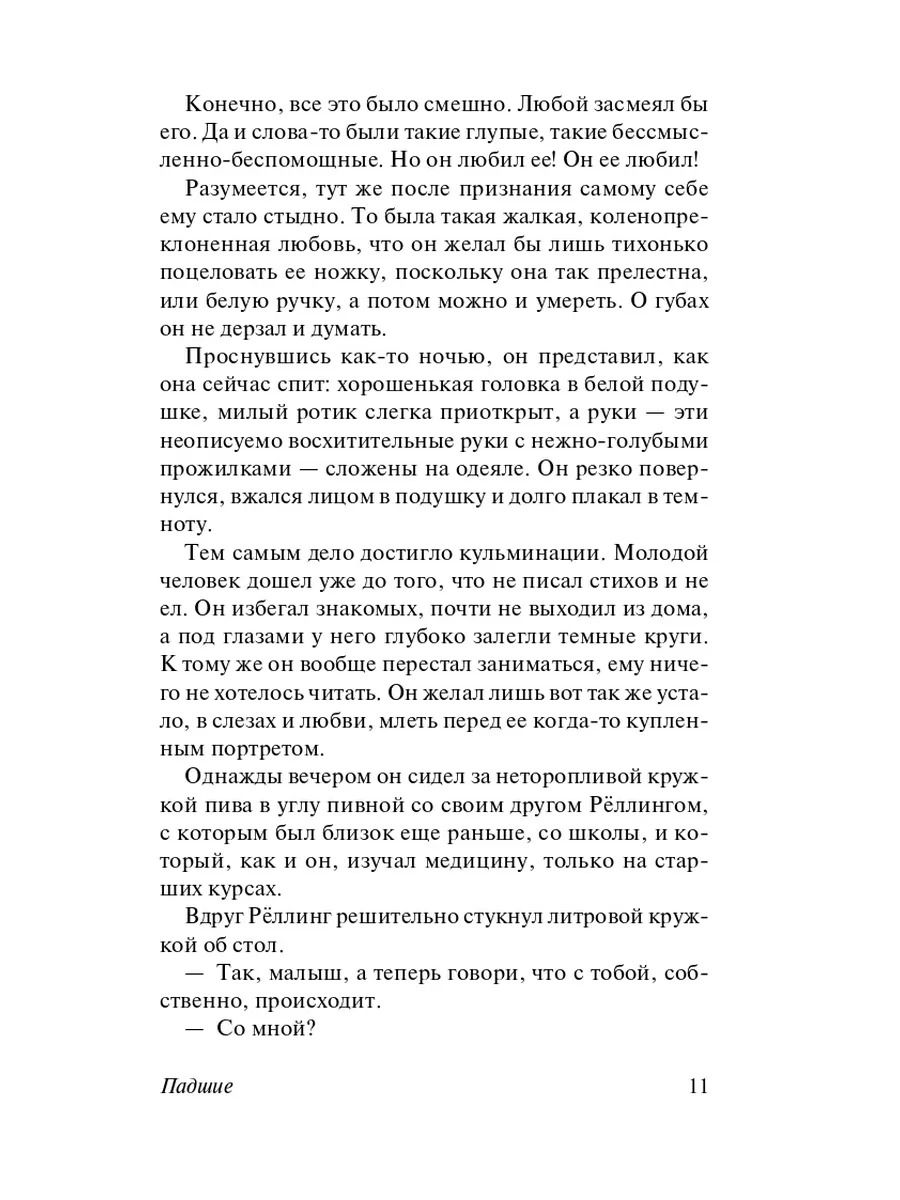 Конечно, все это было смешно. Любой засмеял бы его. Да и слова-то были такие глупые, такие бессмысленно-беспомощные. Но он любил ее! Он ее любил!

Разумеется, тут же после признания самому себе ему стало стыдно. То была такая жалкая, коленопреклоненная любовь, что он желал бы лишь тихонько поцеловать ее ножку, поскольку она так прелестна, или белую ручку, а потом можно и умереть. О губах он не дерзал и думать.

Проснувшись как-то ночью, он представил, как она сейчас спит: хорошенькая головка в белой подушке, милый ротик слегка приоткрыт, а руки — эти неописуемо восхитительные руки с нежно-голубыми прожилками — сложены на одеяле. Он резко повернулся, вжался лицом в подушку и долго плакал в темноту.

Тем самым дело достигло кульминации. Молодой человек дошел уже до того, что не писал стихов и не ел. Он избегал знакомых, почти не выходил из дома, а под глазами у него глубоко залегли темные круги. К тому же он вообще перестал заниматься, ему ничего не хотелось читать. Он желал лишь вот так же устало, в слезах и любви, млеть перед ее когда-то купленным портретом.

Однажды вечером он сидел за неторопливой кружкой пива в углу пивной со своим другом Рёллингом, с которым был близок еще раньше, со школы, и который, как и он, изучал медицину, только на старших курсах.

Вдруг Рёллинг решительно стукнул литровой кружкой об стол.

— Так, малыш, а теперь говори, что с тобой, собственно, происходит.

— Со мной?

Падшие 11